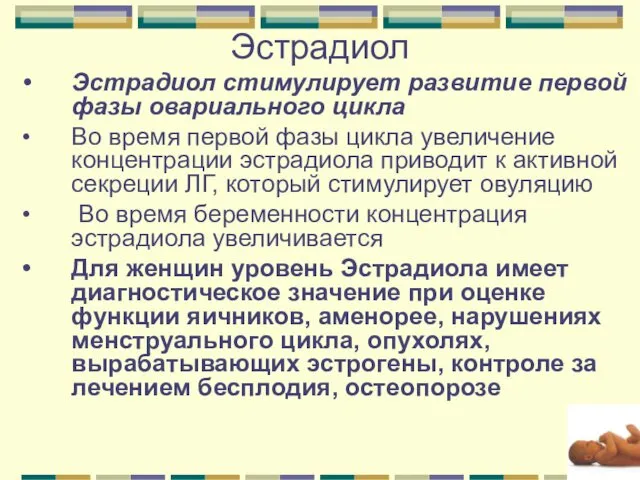 Эстрадиол

• Эстрадиол стимулирует развитие первой фазы овариального цикла
• Во время первой фазы цикла увеличение концентрации эстрадиола приводит к активной секреции ЛГ, который стимулирует овуляцию
• Во время беременности концентрация эстрадиола увеличивается
• Для женщин уровень Эстрадиола имеет диагностическое значение при оценке функции яичников, аменорее, нарушениях менструального цикла, опухолях, вырабатывающих эстрогены, контроле за лечением бесплодия, остеопорозе